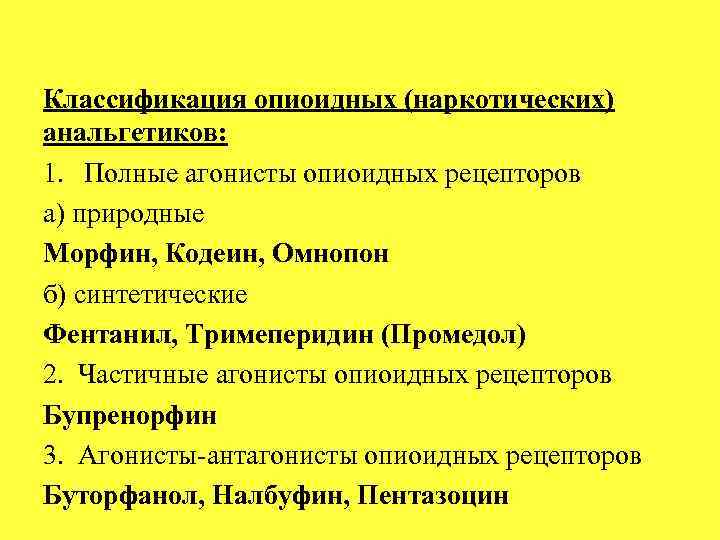 Классификация опиоидных (наркотических) анальгетиков:

1. Полные агонисты опиоидных рецепторов

а) природные

Морфин, Кодеин, Омнопон

б) синтетические

Фентанил, Тримеперидин (Промедол)

2. Частичные агонисты опиоидных рецепторов

Бупренорфин

3. Агонисты-антагонисты опиоидных рецепторов

Буторфанол, Налбуфин, Пентазоцин